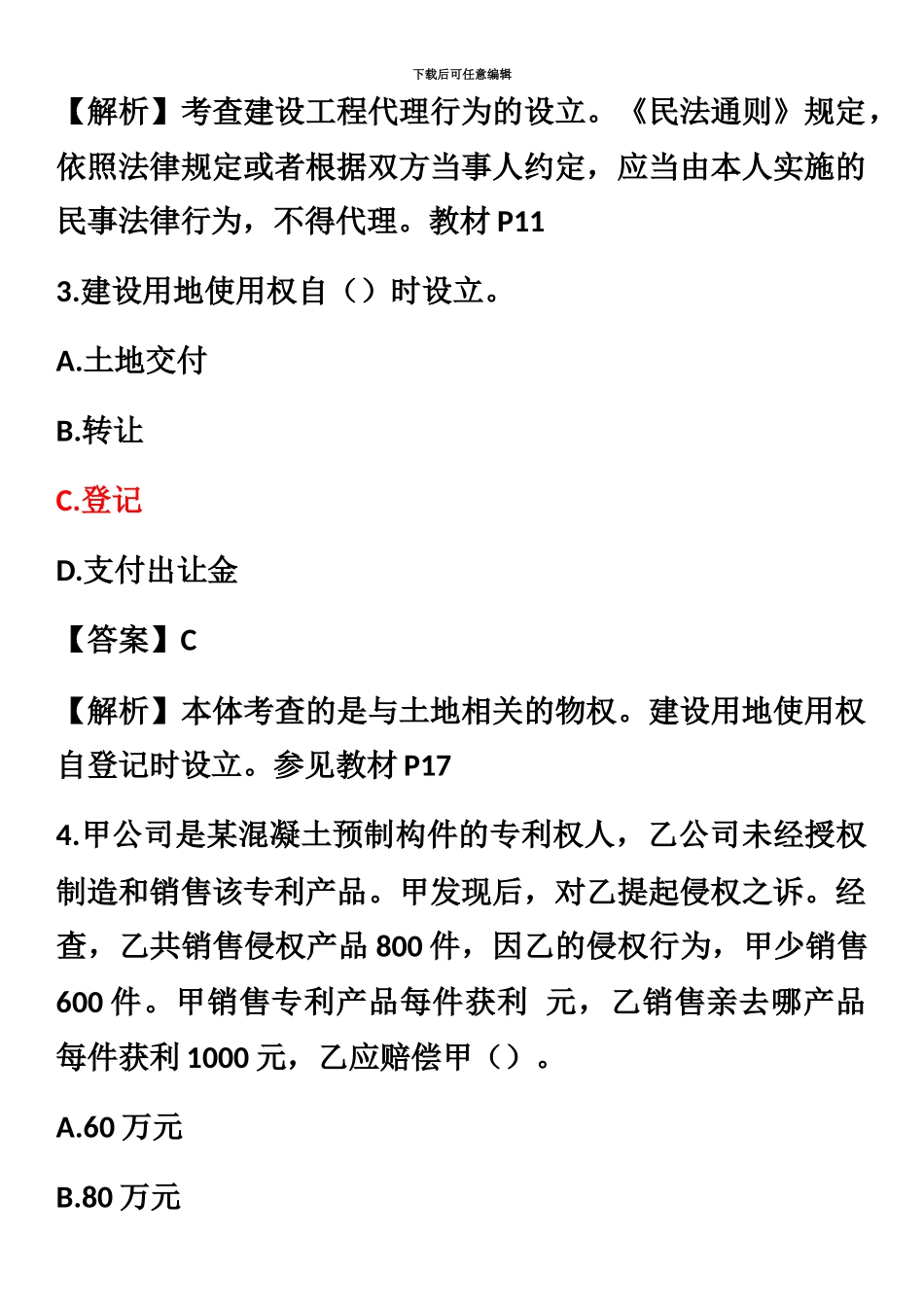 下载后可任意编辑

【解析】考查建设工程代理行为的设立。《民法通则》规定，依照法律规定或者根据双方当事人约定，应当由本人实施的民事法律行为，不得代理。教材 P11

3.建设用地使用权自（）时设立。

A.土地交付

B.转让

C.登记

D.支付出让金

【答案】C

【解析】本体考查的是与土地相关的物权。建设用地使用权自登记时设立。参见教材 P17

4.甲公司是某混凝土预制构件的专利权人，乙公司未经授权制造和销售该专利产品。甲发现后，对乙提起侵权之诉。经查，乙共销售侵权产品 800 件，因乙的侵权行为，甲少销售 600 件。甲销售专利产品每件获利  元，乙销售亲去哪产品每件获利 1000 元，乙应赔偿甲（）。

A.60 万元

B.80 万元